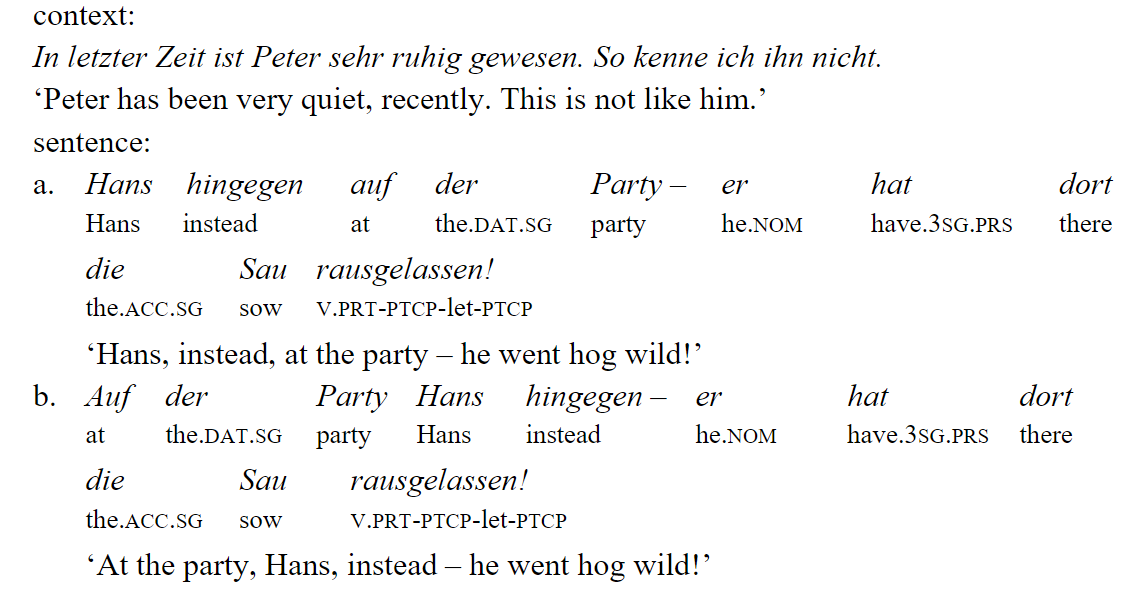 context:

In letzter Zeit ist Peter sehr ruhig gewesen. So kenne ich ihn nicht.

'Peter has been very quiet, recently. This is not like him.'

sentence:

a. Hans hingegen auf der Party – er hat dort
Hans instead at the.DAT.SG party he.NOM have.3SG.PRS there
die Sau rausgelassen!
the.ACC.SG sow V.PRT-PTCP-let-PTCP
'Hans, instead, at the party – he went hog wild!'

b. Auf der Party Hans hingegen – er hat dort
at the.DAT.SG party Hans instead he.NOM have.3SG.PRS there
die Sau rausgelassen!
the.ACC.SG sow V.PRT-PTCP-let-PTCP
'At the party, Hans, instead – he went hog wild!'